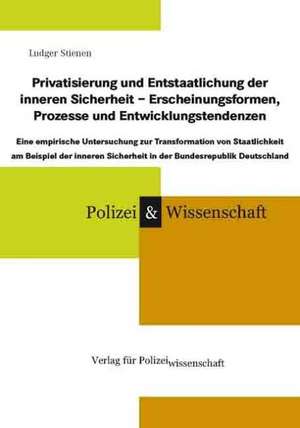 Ludger Stienen

Privatisierung und Entstaatlichung der inneren Sicherheit – Erscheinungsformen, Prozesse und Entwicklungstendenzen

Eine empirische Untersuchung zur Transformation von Staatlichkeit am Beispiel der inneren Sicherheit in der Bundesrepublik Deutschland

Polizei & Wissenschaft

Verlag für Polizeiwissenschaft